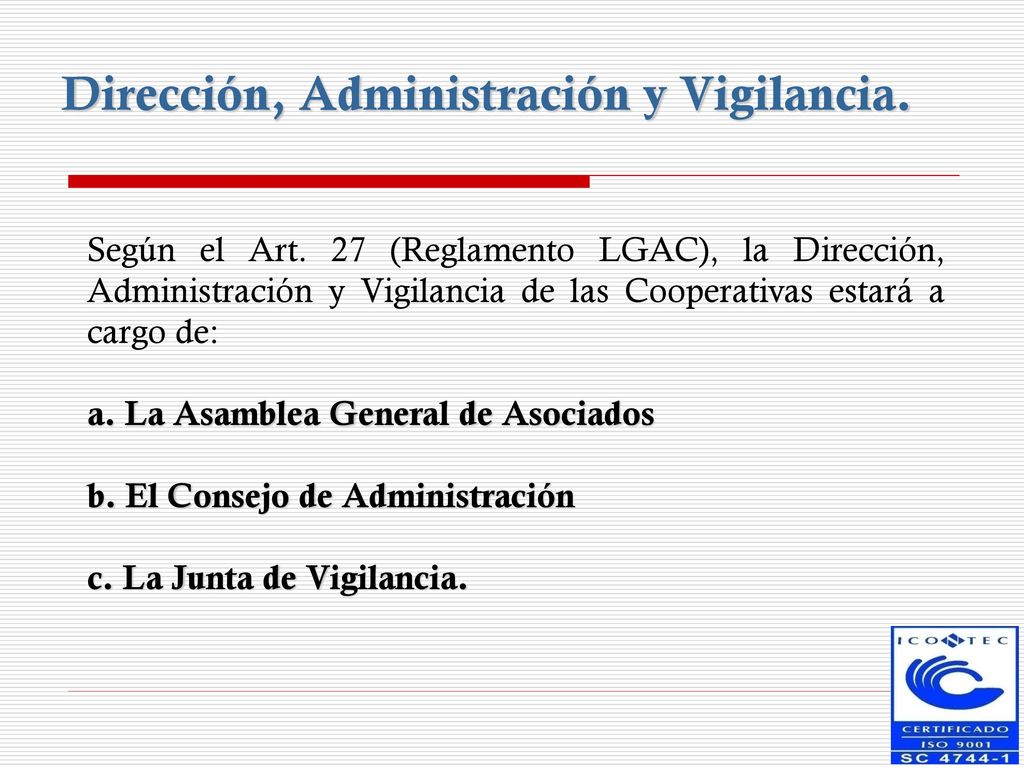 Dirección, Administración y Vigilancia.

Según el Art. 27 (Reglamento LGAC), la Dirección, Administración y Vigilancia de las Cooperativas estará a cargo de:

a. La Asamblea General de Asociados

b. El Consejo de Administración

c. La Junta de Vigilancia.

ICONTEC
CERTIFICADO
ISO 9001
SC 4744-1